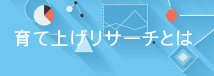 育て上げリサーチとは